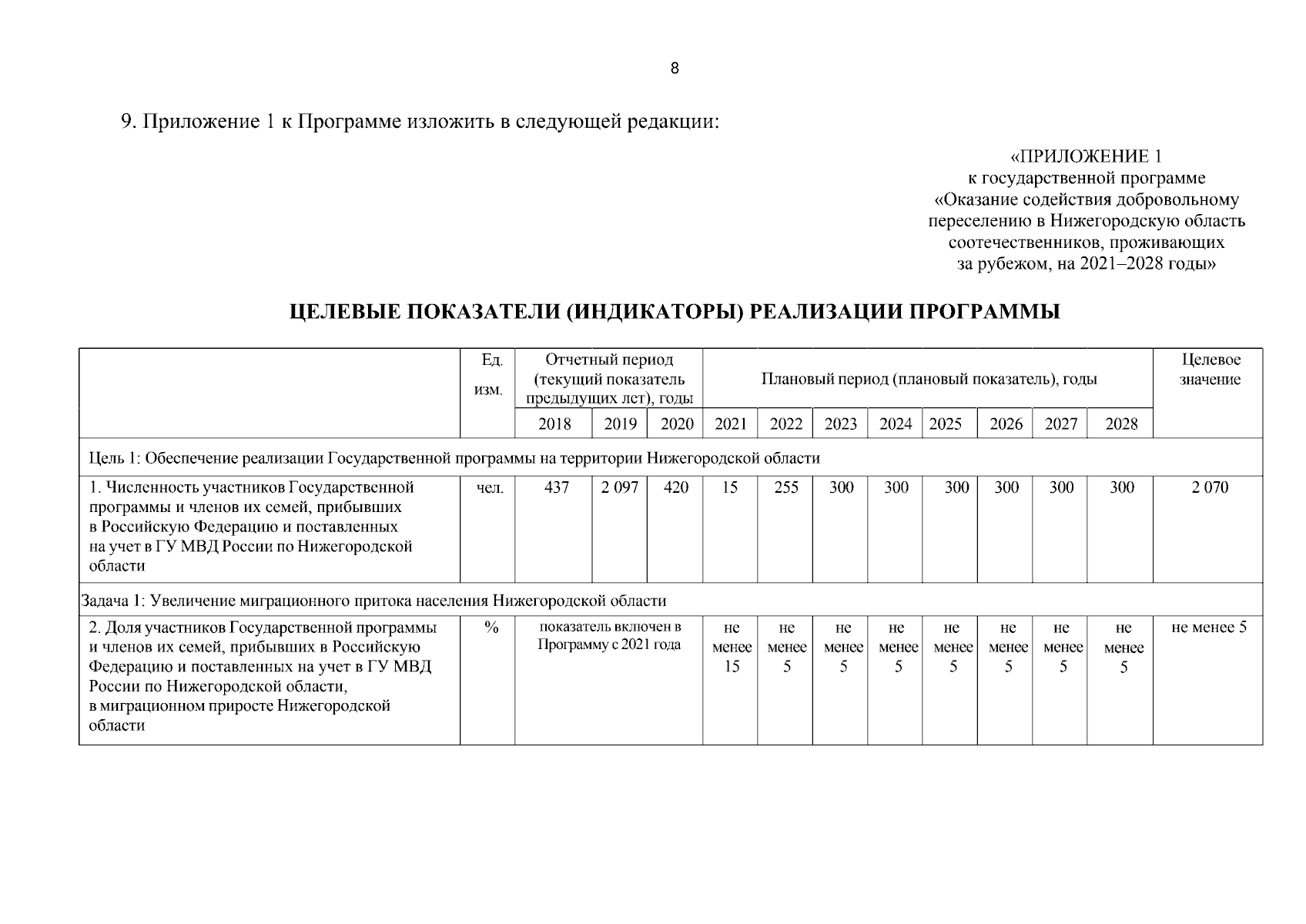 8

9. Приложение 1 к Программе изложить в следующей редакции:

«ПРИЛОЖЕНИЕ 1
к государственной программе
«Оказание содействия добровольному переселению в Нижегородскую область соотечественников, проживающих за рубежом, на 2021–2028 годы»

ЦЕЛЕВЫЕ ПОКАЗАТЕЛИ (ИНДИКАТОРЫ) РЕАЛИЗАЦИИ ПРОГРАММЫ

| | Ед. изм. | Отчетный период (текущий показатель предыдущих лет), годы | | | Плановый период (плановый показатель), годы | | | | | | | | Целевое значение |
|---|---|---|---|---|---|---|---|---|---|---|---|---|---|
| | | 2018 | 2019 | 2020 | 2021 | 2022 | 2023 | 2024 | 2025 | 2026 | 2027 | 2028 | |
| Цель 1: Обеспечение реализации Государственной программы на территории Нижегородской области | | | | | | | | | | | | | |
| 1. Численность участников Государственной программы и членов их семей, прибывших в Российскую Федерацию и поставленных на учет в ГУ МВД России по Нижегородской области | чел. | 437 | 2 097 | 420 | 15 | 255 | 300 | 300 | 300 | 300 | 300 | 300 | 2 070 |
| Задача 1: Увеличение миграционного притока населения Нижегородской области | | | | | | | | | | | | | |
| 2. Доля участников Государственной программы и членов их семей, прибывших в Российскую Федерацию и поставленных на учет в ГУ МВД России по Нижегородской области, в миграционном приросте Нижегородской области | % | показатель включен в Программу с 2021 года | | | не менее 15 | не менее 5 | не менее 5 | не менее 5 | не менее 5 | не менее 5 | не менее 5 | не менее 5 | не менее 5 |